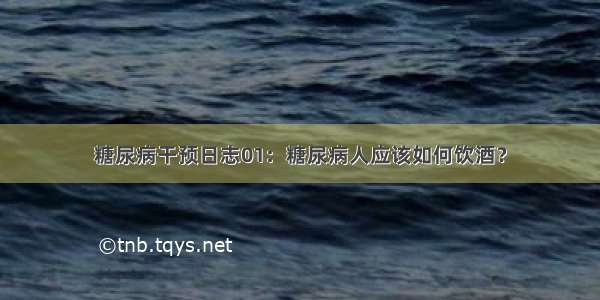 糖尿病干预日志01：糖尿病人应该如何饮酒？

©tnb.tqys.net